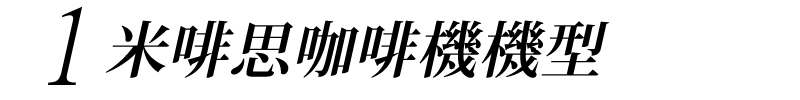 1 米啡思咖啡機機型